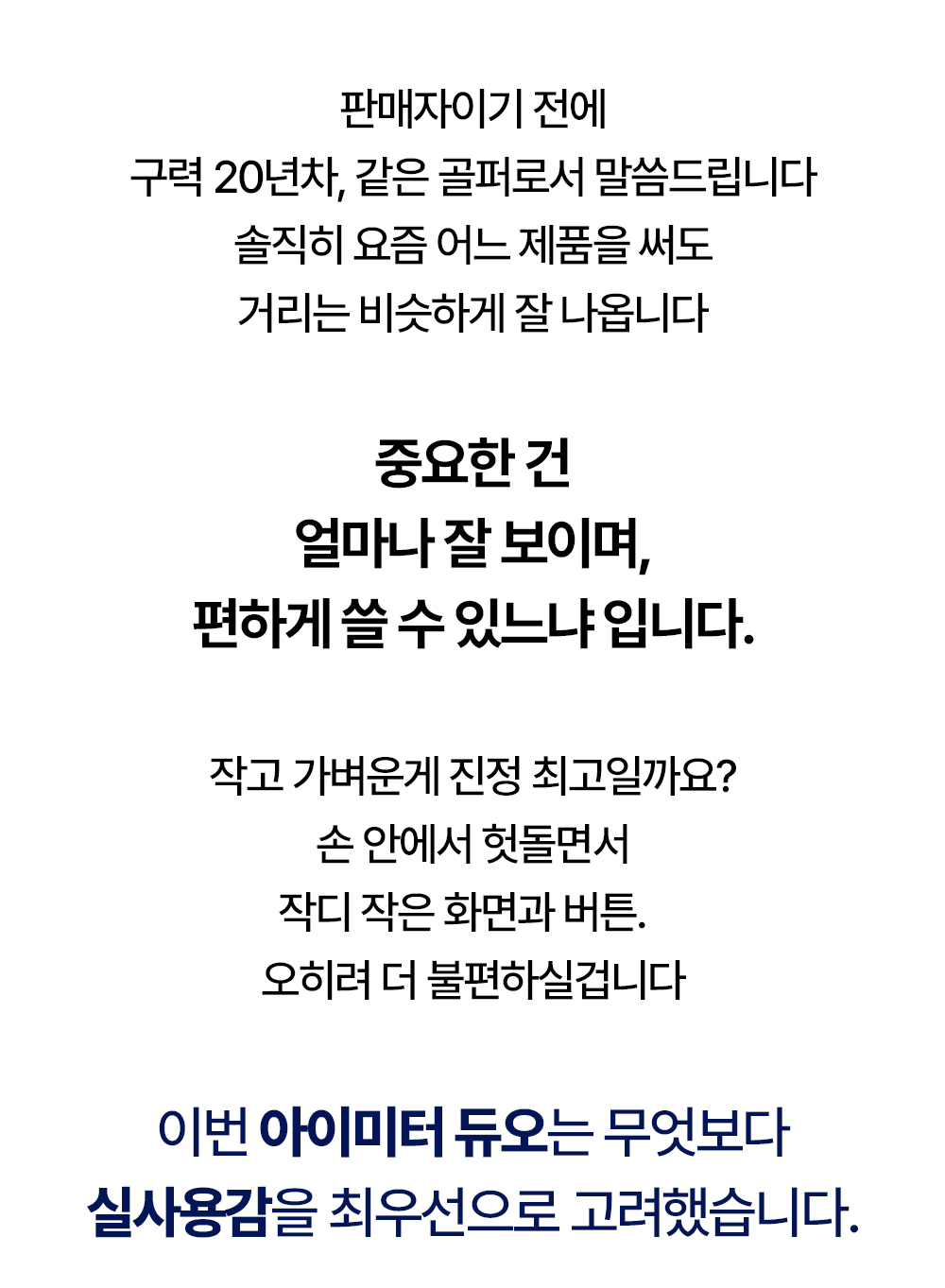 판매자이기 전에
구력 20년차, 같은 골퍼로서 말씀드립니다
솔직히 요즘 어느 제품을 써도
거리는 비슷하게 잘 나옵니다

중요한 건
얼마나 잘 보이며,
편하게 쓸 수 있느냐 입니다.

작고 가벼운게 진정 최고일까요?
손 안에서 헛돌면서
작디 작은 화면과 버튼.
오히려 더 불편하실겁니다

이번 아이미터 듀오는 무엇보다
실사용감을 최우선으로 고려했습니다.